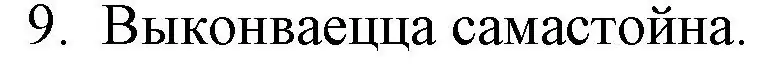 9. Выконваецца самастойна.